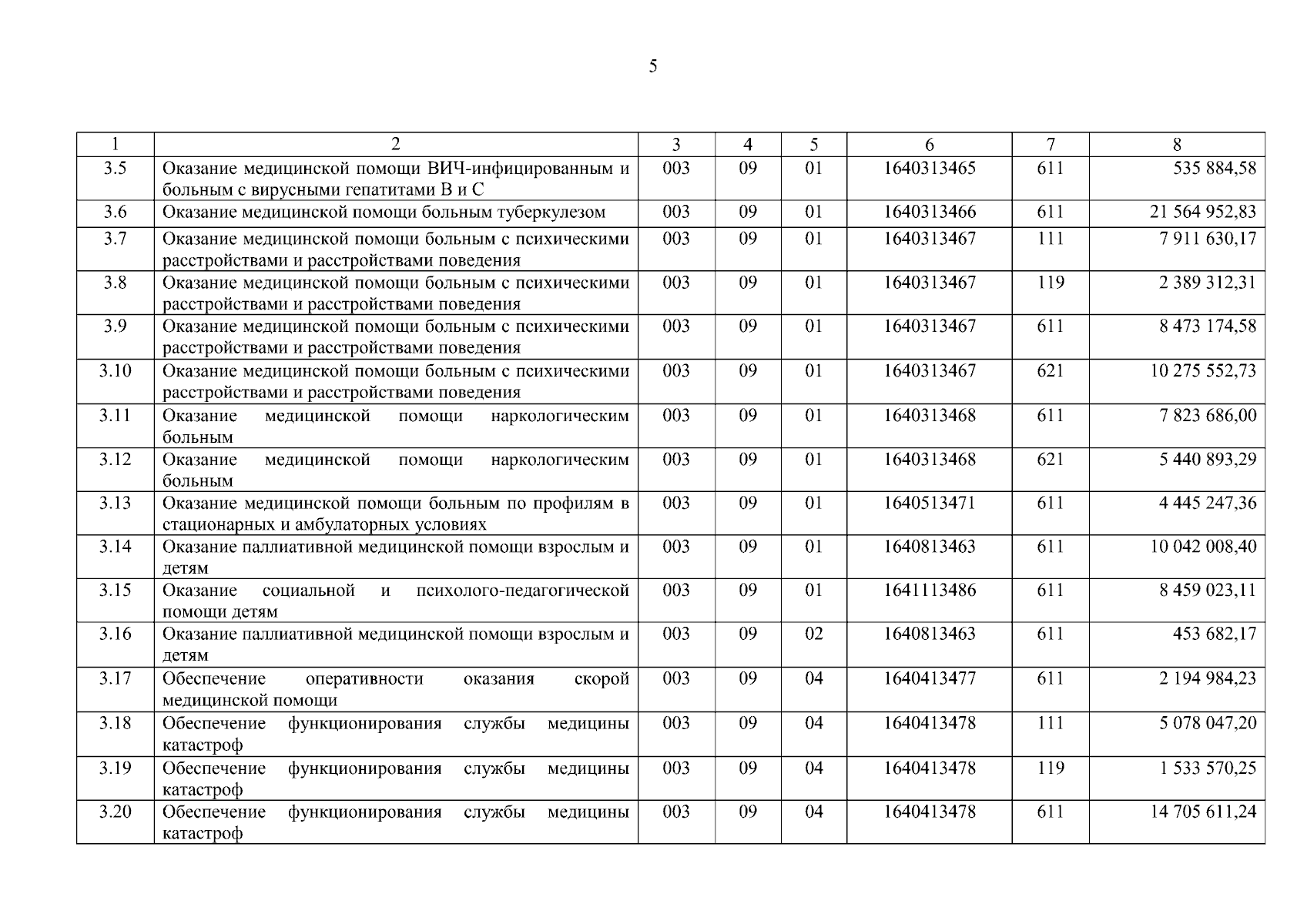 5

| 1 | 2 | 3 | 4 | 5 | 6 | 7 | 8 |
|---|---|---|---|---|---|---|---|
| 3.5 | Оказание медицинской помощи ВИЧ-инфицированным и больным с вирусными гепатитами В и С | 003 | 09 | 01 | 1640313465 | 611 | 535 884,58 |
| 3.6 | Оказание медицинской помощи больным туберкулезом | 003 | 09 | 01 | 1640313466 | 611 | 21 564 952,83 |
| 3.7 | Оказание медицинской помощи больным с психическими расстройствами и расстройствами поведения | 003 | 09 | 01 | 1640313467 | 111 | 7 911 630,17 |
| 3.8 | Оказание медицинской помощи больным с психическими расстройствами и расстройствами поведения | 003 | 09 | 01 | 1640313467 | 119 | 2 389 312,31 |
| 3.9 | Оказание медицинской помощи больным с психическими расстройствами и расстройствами поведения | 003 | 09 | 01 | 1640313467 | 611 | 8 473 174,58 |
| 3.10 | Оказание медицинской помощи больным с психическими расстройствами и расстройствами поведения | 003 | 09 | 01 | 1640313467 | 621 | 10 275 552,73 |
| 3.11 | Оказание медицинской помощи наркологическим больным | 003 | 09 | 01 | 1640313468 | 611 | 7 823 686,00 |
| 3.12 | Оказание медицинской помощи наркологическим больным | 003 | 09 | 01 | 1640313468 | 621 | 5 440 893,29 |
| 3.13 | Оказание медицинской помощи больным по профилям в стационарных и амбулаторных условиях | 003 | 09 | 01 | 1640513471 | 611 | 4 445 247,36 |
| 3.14 | Оказание паллиативной медицинской помощи взрослым и детям | 003 | 09 | 01 | 1640813463 | 611 | 10 042 008,40 |
| 3.15 | Оказание социальной и психолого-педагогической помощи детям | 003 | 09 | 01 | 1641113486 | 611 | 8 459 023,11 |
| 3.16 | Оказание паллиативной медицинской помощи взрослым и детям | 003 | 09 | 02 | 1640813463 | 611 | 453 682,17 |
| 3.17 | Обеспечение оперативности оказания скорой медицинской помощи | 003 | 09 | 04 | 1640413477 | 611 | 2 194 984,23 |
| 3.18 | Обеспечение функционирования службы медицины катастроф | 003 | 09 | 04 | 1640413478 | 111 | 5 078 047,20 |
| 3.19 | Обеспечение функционирования службы медицины катастроф | 003 | 09 | 04 | 1640413478 | 119 | 1 533 570,25 |
| 3.20 | Обеспечение функционирования службы медицины катастроф | 003 | 09 | 04 | 1640413478 | 611 | 14 705 611,24 |